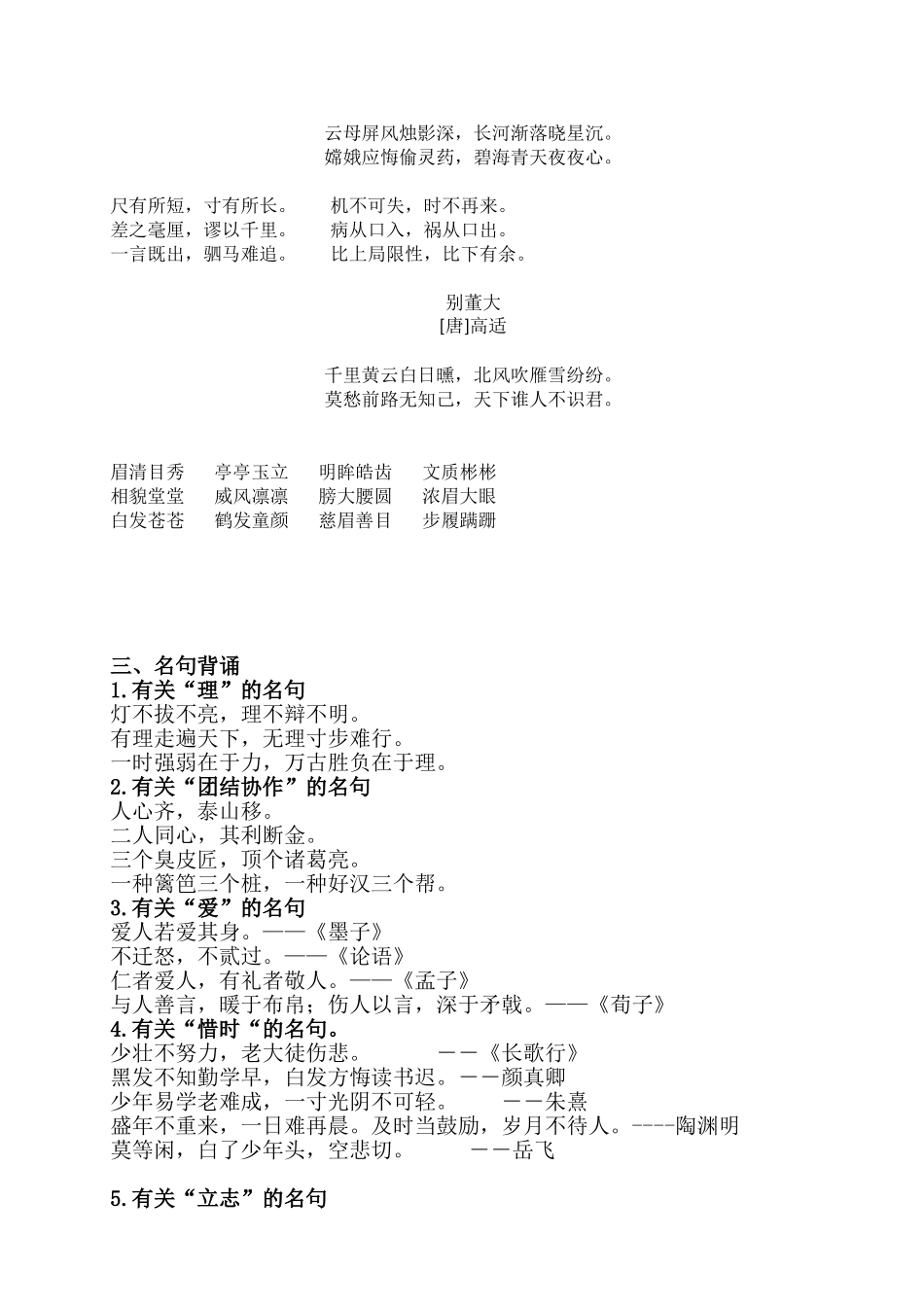 云母屏风烛影深，长河渐落晓星沉。
嫦娥应悔偷灵药，碧海青天夜夜心。

尺有所短，寸有所长。　机不可失，时不再来。
差之毫厘，谬以千里。　病从口入，祸从口出。
一言既出，驷马难追。　比上局限性，比下有余。

别董大
[唐]高适

千里黄云白日曛，北风吹雁雪纷纷。
莫愁前路无知己，天下谁人不识君。

眉清目秀　亭亭玉立　明眸皓齿　文质彬彬
相貌堂堂　威风凛凛　膀大腰圆　浓眉大眼
白发苍苍　鹤发童颜　慈眉善目　步履蹒跚

三、名句背诵
1.有关“理”的名句
灯不拔不亮，理不辩不明。
有理走遍天下，无理寸步难行。
一时强弱在于力，万古胜负在于理。
2.有关“团结协作”的名句
人心齐，泰山移。
二人同心，其利断金。
三个臭皮匠，顶个诸葛亮。
一种篱笆三个桩，一种好汉三个帮。
3.有关“爱”的名句
爱人若爱其身。——《墨子》
不迁怒，不贰过。——《论语》
仁者爱人，有礼者敬人。——《孟子》
与人善言，暖于布帛；伤人以言，深于矛戟。——《荀子》
4.有关“惜时“的名句。
少壮不努力，老大徒伤悲。　－－《长歌行》
黑发不知勤学早，白发方悔读书迟。－－颜真卿
少年易学老难成，一寸光阴不可轻。　－－朱熹
盛年不重来，一日难再晨。及时当鼓励，岁月不待人。----陶渊明
莫等闲，白了少年头，空悲切。　－－岳飞

5.有关“立志”的名句